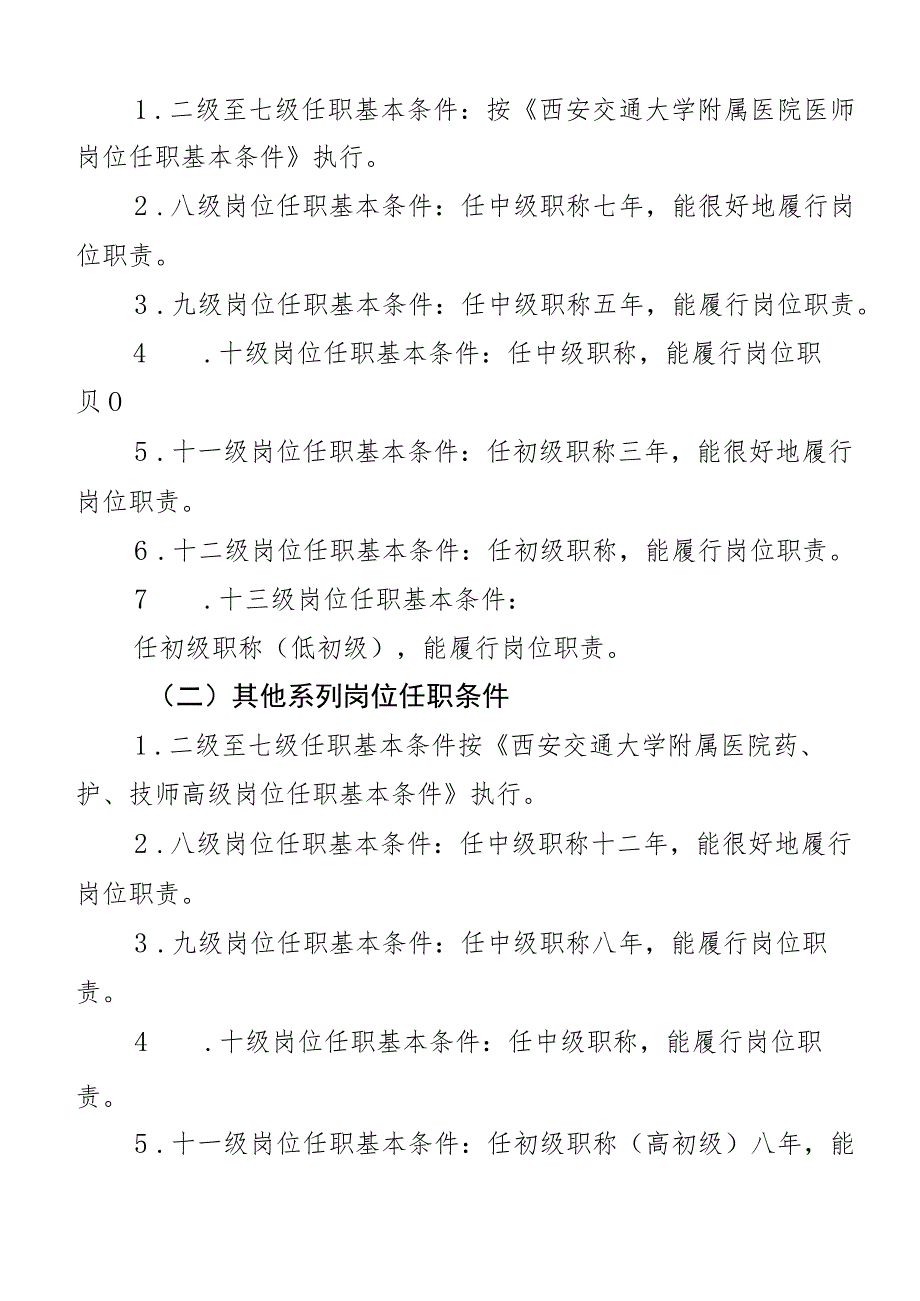 1．二级至七级任职基本条件：按《西安交通大学附属医院医师岗位任职基本条件》执行。

2．八级岗位任职基本条件：任中级职称七年，能很好地履行岗位职责。

3．九级岗位任职基本条件：任中级职称五年，能履行岗位职责。

4　．十级岗位任职基本条件：任中级职称，能履行岗位职贝0

5．十一级岗位任职基本条件：任初级职称三年，能很好地履行岗位职责。

6．十二级岗位任职基本条件：任初级职称，能履行岗位职责。

7　．十三级岗位任职基本条件：

任初级职称（低初级），能履行岗位职责。

（二）其他系列岗位任职条件

1．二级至七级任职基本条件按《西安交通大学附属医院药、护、技师高级岗位任职基本条件》执行。

2．八级岗位任职基本条件：任中级职称十二年，能很好地履行岗位职责。

3．九级岗位任职基本条件：任中级职称八年，能履行岗位职责。

4　．十级岗位任职基本条件：任中级职称，能履行岗位职责。

5．十一级岗位任职基本条件：任初级职称（高初级）八年，能